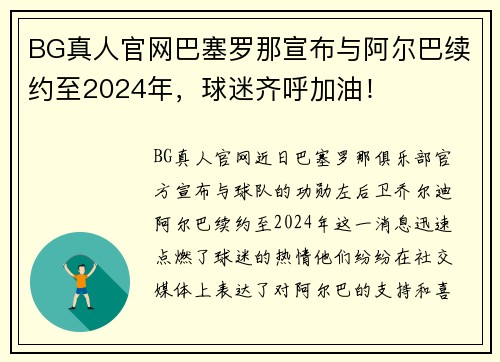 BG真人官网巴塞罗那宣布与阿尔巴续约至2024年，球迷齐呼加油！

BG真人官网近日巴塞罗那俱乐部官方宣布与球队的功勋左后卫乔尔迪阿尔巴续约至2024年这一消息迅速点燃了球迷的热情他们纷纷在社交媒体上表达了对阿尔巴的支持和喜